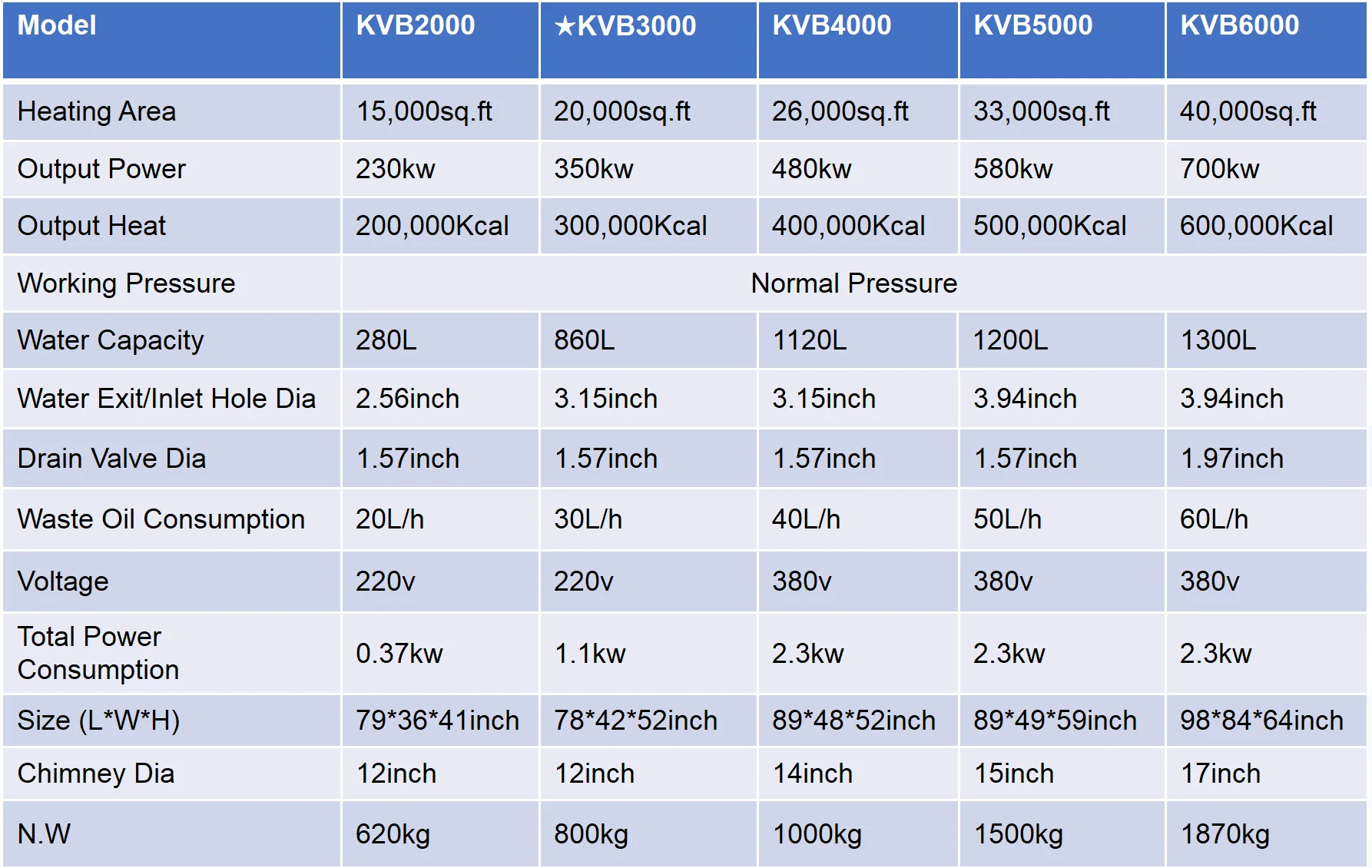 | Model | KVB2000 | ★KVB3000 | KVB4000 | KVB5000 | KVB6000 |
|---|---|---|---|---|---|
| Heating Area | 15,000sq.ft | 20,000sq.ft | 26,000sq.ft | 33,000sq.ft | 40,000sq.ft |
| Output Power | 230kw | 350kw | 480kw | 580kw | 700kw |
| Output Heat | 200,000Kcal | 300,000Kcal | 400,000Kcal | 500,000Kcal | 600,000Kcal |
| Working Pressure | Normal Pressure | | | | |
| Water Capacity | 280L | 860L | 1120L | 1200L | 1300L |
| Water Exit/Inlet Hole Dia | 2.56inch | 3.15inch | 3.15inch | 3.94inch | 3.94inch |
| Drain Valve Dia | 1.57inch | 1.57inch | 1.57inch | 1.57inch | 1.97inch |
| Waste Oil Consumption | 20L/h | 30L/h | 40L/h | 50L/h | 60L/h |
| Voltage | 220v | 220v | 380v | 380v | 380v |
| Total Power Consumption | 0.37kw | 1.1kw | 2.3kw | 2.3kw | 2.3kw |
| Size (L*W*H) | 79*36*41inch | 78*42*52inch | 89*48*52inch | 89*49*59inch | 98*84*64inch |
| Chimney Dia | 12inch | 12inch | 14inch | 15inch | 17inch |
| N.W | 620kg | 800kg | 1000kg | 1500kg | 1870kg |